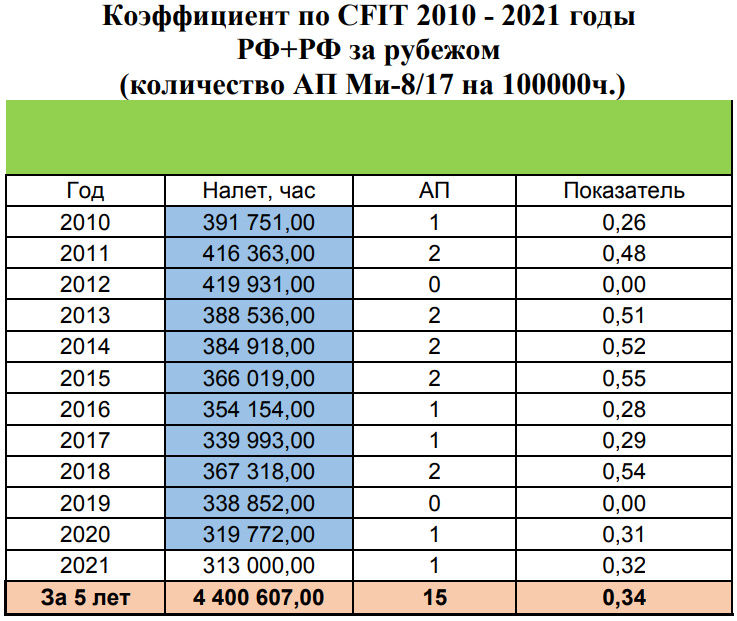 Коэффициент по CFIT 2010 - 2021 годы
РФ+РФ за рубежом
(количество АП Ми-8/17 на 100000ч.)

| Год | Налет, час | АП | Показатель |
|---|---|---|---|
| 2010 | 391 751,00 | 1 | 0,26 |
| 2011 | 416 363,00 | 2 | 0,48 |
| 2012 | 419 931,00 | 0 | 0,00 |
| 2013 | 388 536,00 | 2 | 0,51 |
| 2014 | 384 918,00 | 2 | 0,52 |
| 2015 | 366 019,00 | 2 | 0,55 |
| 2016 | 354 154,00 | 1 | 0,28 |
| 2017 | 339 993,00 | 1 | 0,29 |
| 2018 | 367 318,00 | 2 | 0,54 |
| 2019 | 338 852,00 | 0 | 0,00 |
| 2020 | 319 772,00 | 1 | 0,31 |
| 2021 | 313 000,00 | 1 | 0,32 |
| За 5 лет | 4 400 607,00 | 15 | 0,34 |